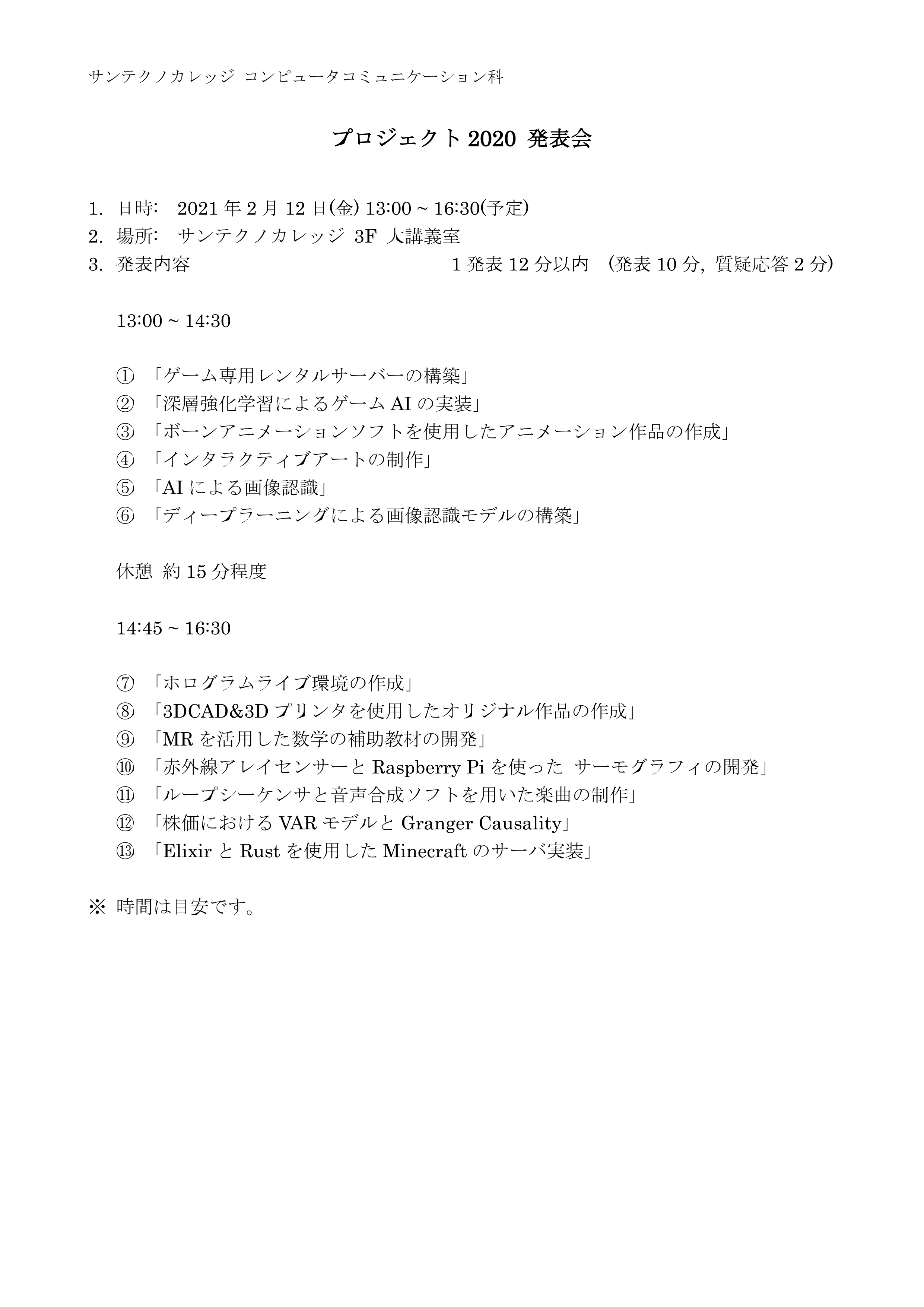 サンテクノカレッジ コンピュータコミュニケーション科

プロジェクト 2020 発表会

1. 日時: 2021 年 2 月 12 日(金) 13:00 ~ 16:30(予定)
2. 場所: サンテクノカレッジ 3F 大講義室
3. 発表内容 1 発表 12 分以内 (発表 10 分, 質疑応答 2 分)

13:00 ~ 14:30

① 「ゲーム専用レンタルサーバーの構築」
② 「深層強化学習によるゲーム AI の実装」
③ 「ボーンアニメーションソフトを使用したアニメーション作品の作成」
④ 「インタラクティブアートの制作」
⑤ 「AI による画像認識」
⑥ 「ディープラーニングによる画像認識モデルの構築」

休憩 約 15 分程度

14:45 ~ 16:30

⑦ 「ホログラムライブ環境の作成」
⑧ 「3DCAD&3D プリンタを使用したオリジナル作品の作成」
⑨ 「MR を活用した数学の補助教材の開発」
⑩ 「赤外線アレイセンサーと Raspberry Pi を使った サーモグラフィの開発」
⑪ 「ループシーケンサと音声合成ソフトを用いた楽曲の制作」
⑫ 「株価における VAR モデルと Granger Causality」
⑬ 「Elixir と Rust を使用した Minecraft のサーバ実装」

※ 時間は目安です。